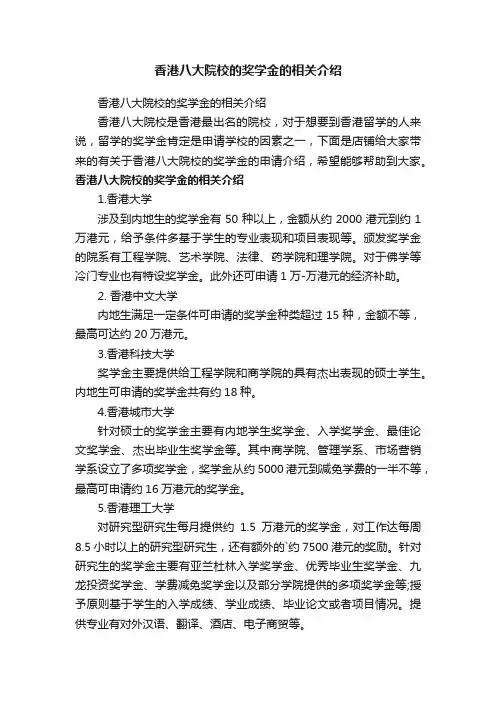 香港八大院校的奖学金的相关介绍

香港八大院校的奖学金的相关介绍

香港八大院校是香港最出名的院校，对于想要到香港留学的人来说，留学的奖学金肯定是申请学校的因素之一，下面是店铺给大家带来的有关于香港八大院校的奖学金的申请介绍，希望能够帮助到大家。

香港八大院校的奖学金的相关介绍

1.香港大学

涉及到内地生的奖学金有 50 种以上，金额从约 2000 港元到约 1 万港元，给予条件多基于学生的专业表现和项目表现等。颁发奖学金的院系有工程学院、艺术学院、法律、药学院和理学院。对于佛学等冷门专业也有特设奖学金。此外还可申请 1 万-万港元的经济补助。

2. 香港中文大学

内地生满足一定条件可申请的奖学金种类超过 15 种，金额不等，最高可达约 20 万港元。

3.香港科技大学

奖学金主要提供给工程学院和商学院的具有杰出表现的硕士学生。内地生可申请的奖学金共有约 18 种。

4.香港城市大学

针对硕士的奖学金主要有内地学生奖学金、入学奖学金、最佳论文奖学金、杰出毕业生奖学金等。其中商学院、管理学系、市场营销学系设立了多项奖学金，奖学金从约 5000 港元到减免学费的一半不等，最高可申请约 16 万港元的奖学金。

5.香港理工大学

对研究型研究生每月提供约 1.5 万港元的奖学金，对工作达每周 8.5 小时以上的研究型研究生，还有额外的`约 7500 港元的奖励。针对研究生的奖学金主要有亚兰杜林入学奖学金、优秀毕业生奖学金、九龙投资奖学金、学费减免奖学金以及部分学院提供的多项奖学金等;授予原则基于学生的入学成绩、学业成绩、毕业论文或者项目情况。提供专业有对外汉语、翻译、酒店、电子商贸等。